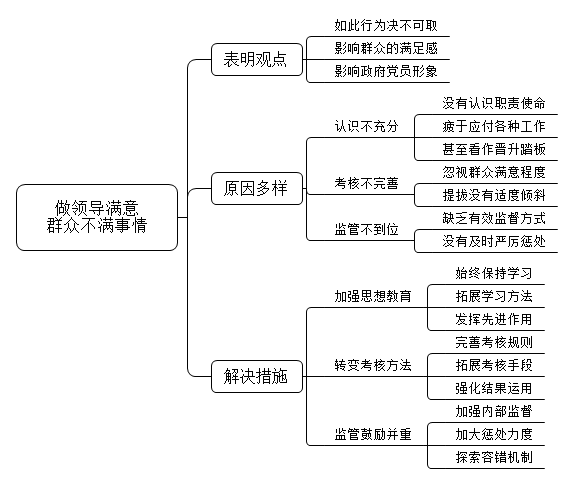 做领导满意
群众不满事情

表明观点
如此行为决不可取
影响群众的满足感
影响政府党员形象

原因多样
认识不充分
没有认识职责使命
疲于应付各种工作
甚至看作晋升踏板
考核不完善
忽视群众满意程度
提拔没有适度倾斜
监管不到位
缺乏有效监督方式
没有及时严厉惩处

解决措施
加强思想教育
始终保持学习
拓展学习方法
发挥先进作用
转变考核方法
完善考核规则
拓展考核手段
强化结果运用
监管鼓励并重
加强内部监督
加大惩处力度
探索容错机制